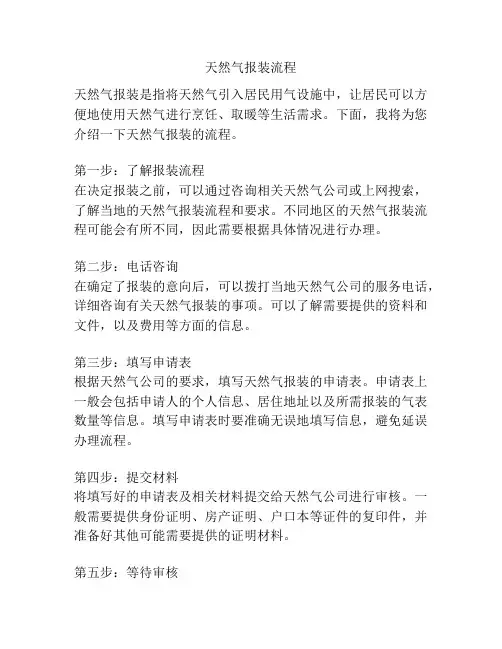 天然气报装流程

天然气报装是指将天然气引入居民用气设施中，让居民可以方便地使用天然气进行烹饪、取暖等生活需求。下面，我将为您介绍一下天然气报装的流程。

第一步：了解报装流程
在决定报装之前，可以通过咨询相关天然气公司或上网搜索，了解当地的天然气报装流程和要求。不同地区的天然气报装流程可能会有所不同，因此需要根据具体情况进行办理。

第二步：电话咨询
在确定了报装的意向后，可以拨打当地天然气公司的服务电话，详细咨询有关天然气报装的事项。可以了解需要提供的资料和文件，以及费用等方面的信息。

第三步：填写申请表
根据天然气公司的要求，填写天然气报装的申请表。申请表上一般会包括申请人的个人信息、居住地址以及所需报装的气表数量等信息。填写申请表时要准确无误地填写信息，避免延误办理流程。

第四步：提交材料
将填写好的申请表及相关材料提交给天然气公司进行审核。一般需要提供身份证明、房产证明、户口本等证件的复印件，并准备好其他可能需要提供的证明材料。

第五步：等待审核